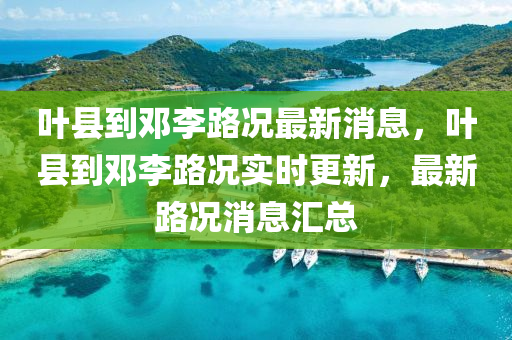 叶县到邓李路况最新消息，叶县到邓李路况实时更新，最新路况消息汇总